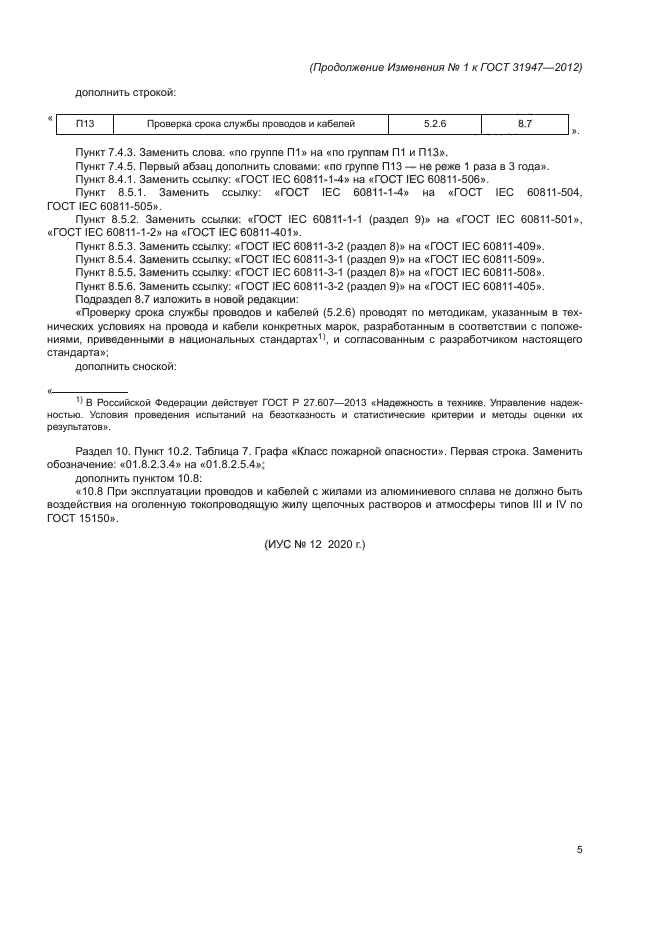 (Продолжение Изменения № 1 к ГОСТ 31947—2012)

дополнить строкой:

«

| П13 | Проверка срока службы проводов и кабелей | 5.2.6 | 8.7 |
|---|---|---|---|

».

Пункт 7.4.3. Заменить слова: «по группе П1» на «по группам П1 и П13».

Пункт 7.4.5. Первый абзац дополнить словами: «по группе П13 — не реже 1 раза в 3 года».

Пункт 8.4.1. Заменить ссылку: «ГОСТ IEC 60811-1-4» на «ГОСТ IEC 60811-506».

Пункт 8.5.1. Заменить ссылку: «ГОСТ IEC 60811-1-4» на «ГОСТ IEC 60811-504, ГОСТ IEC 60811-505».

Пункт 8.5.2. Заменить ссылки: «ГОСТ IEC 60811-1-1 (раздел 9)» на «ГОСТ IEC 60811-501», «ГОСТ IEC 60811-1-2» на «ГОСТ IEC 60811-401».

Пункт 8.5.3. Заменить ссылку: «ГОСТ IEC 60811-3-2 (раздел 8)» на «ГОСТ IEC 60811-409».

Пункт 8.5.4. Заменить ссылку: «ГОСТ IEC 60811-3-1 (раздел 9)» на «ГОСТ IEC 60811-509».

Пункт 8.5.5. Заменить ссылку: «ГОСТ IEC 60811-3-1 (раздел 8)» на «ГОСТ IEC 60811-508».

Пункт 8.5.6. Заменить ссылку: «ГОСТ IEC 60811-3-2 (раздел 9)» на «ГОСТ IEC 60811-405».

Подраздел 8.7 изложить в новой редакции:

«Проверку срока службы проводов и кабелей (5.2.6) проводят по методикам, указанным в технических условиях на провода и кабели конкретных марок, разработанным в соответствии с положениями, приведенными в национальных стандартах$^{1)}$, и согласованным с разработчиком настоящего стандарта»;

дополнить сноской:

«

$^{1)}$ В Российской Федерации действует ГОСТ Р 27.607—2013 «Надежность в технике. Управление надежностью. Условия проведения испытаний на безотказность и статистические критерии и методы оценки их результатов».

Раздел 10. Пункт 10.2. Таблица 7. Графа «Класс пожарной опасности». Первая строка. Заменить обозначение: «01.8.2.3.4» на «01.8.2.5.4»;

дополнить пунктом 10.8:

«10.8 При эксплуатации проводов и кабелей с жилами из алюминиевого сплава не должно быть воздействия на оголенную токопроводящую жилу щелочных растворов и атмосферы типов III и IV по ГОСТ 15150».

(ИУС № 12 2020 г.)

5